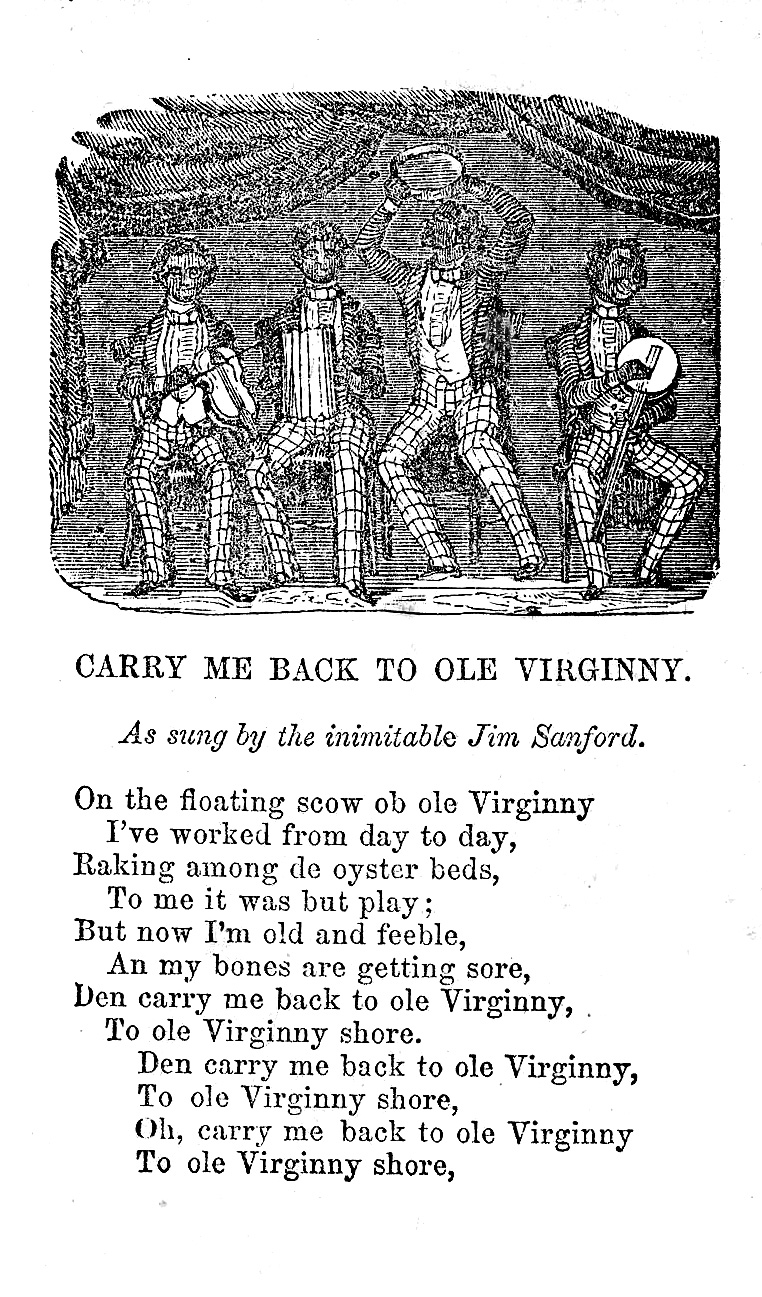 CARRY ME BACK TO OLE VIRGINNY.

As sung by the inimitable Jim Sanford.

On the floating scow ob ole Virginny
I've worked from day to day,
Raking among de oyster beds,
To me it was but play;
But now I'm old and feeble,
An my bones are getting sore,
Den carry me back to ole Virginny,
To ole Virginny shore.
Den carry me back to ole Virginny,
To ole Virginny shore,
Oh, carry me back to ole Virginny
To ole Virginny shore,